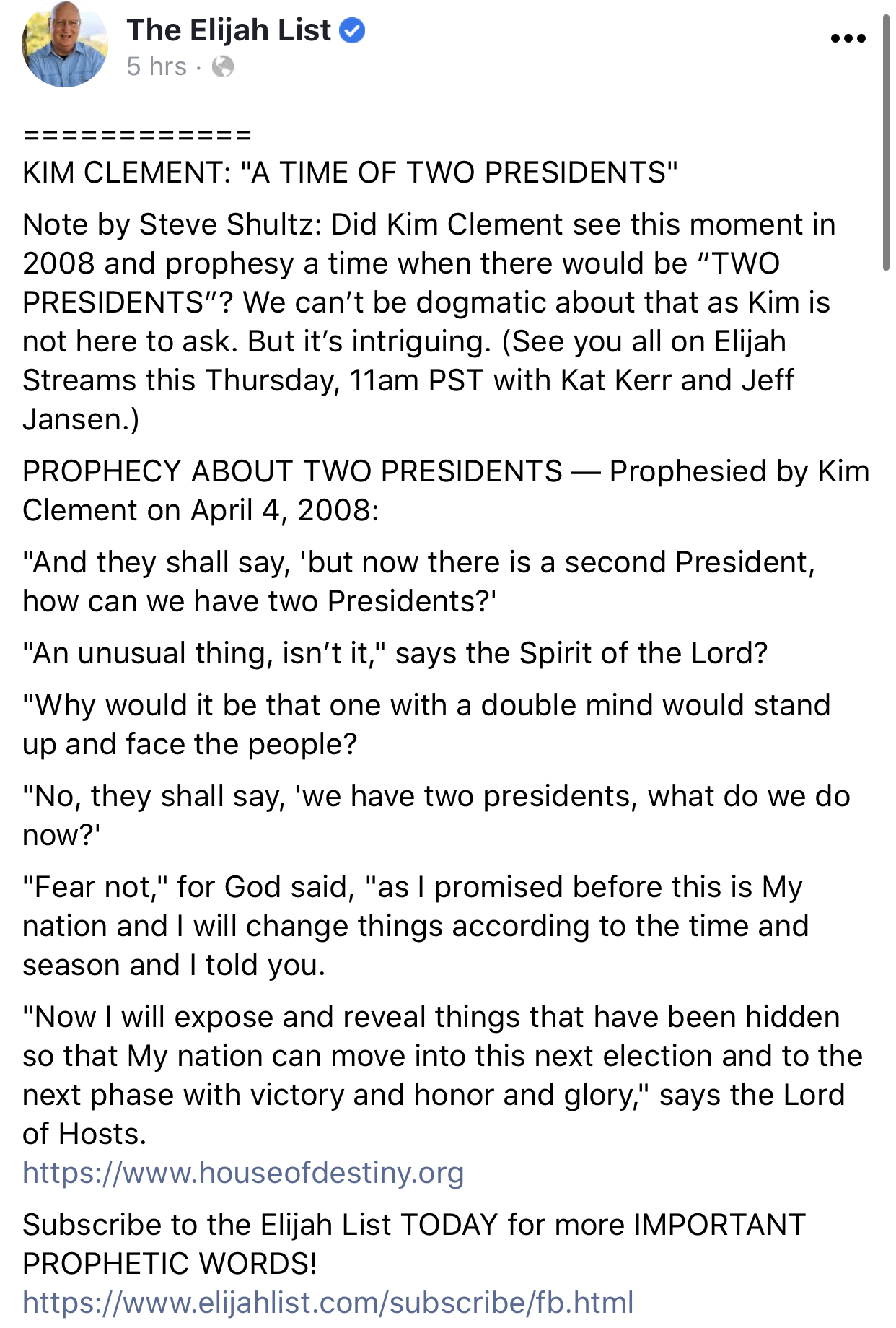 The Elijah List
5 hrs ·

============
KIM CLEMENT: "A TIME OF TWO PRESIDENTS"

Note by Steve Shultz: Did Kim Clement see this moment in 2008 and prophesy a time when there would be “TWO PRESIDENTS”? We can’t be dogmatic about that as Kim is not here to ask. But it’s intriguing. (See you all on Elijah Streams this Thursday, 11am PST with Kat Kerr and Jeff Jansen.)

PROPHECY ABOUT TWO PRESIDENTS — Prophesied by Kim Clement on April 4, 2008:

"And they shall say, 'but now there is a second President, how can we have two Presidents?'

"An unusual thing, isn’t it," says the Spirit of the Lord?

"Why would it be that one with a double mind would stand up and face the people?

"No, they shall say, 'we have two presidents, what do we do now?'

"Fear not," for God said, "as I promised before this is My nation and I will change things according to the time and season and I told you.

"Now I will expose and reveal things that have been hidden so that My nation can move into this next election and to the next phase with victory and honor and glory," says the Lord of Hosts.
https://www.houseofdestiny.org

Subscribe to the Elijah List TODAY for more IMPORTANT PROPHETIC WORDS!
https://www.elijahlist.com/subscribe/fb.html